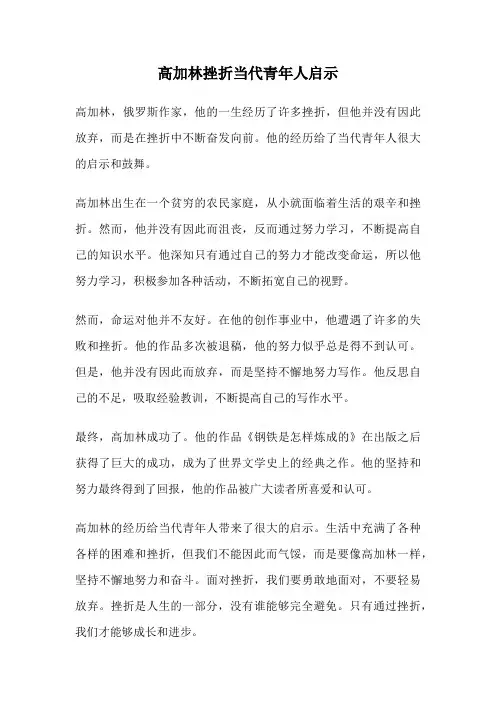 高加林挫折当代青年人启示

高加林，俄罗斯作家，他的一生经历了许多挫折，但他并没有因此放弃，而是在挫折中不断奋发向前。他的经历给了当代青年人很大的启示和鼓舞。

高加林出生在一个贫穷的农民家庭，从小就面临着生活的艰辛和挫折。然而，他并没有因此而沮丧，反而通过努力学习，不断提高自己的知识水平。他深知只有通过自己的努力才能改变命运，所以他努力学习，积极参加各种活动，不断拓宽自己的视野。

然而，命运对他并不友好。在他的创作事业中，他遭遇了许多的失败和挫折。他的作品多次被退稿，他的努力似乎总是得不到认可。但是，他并没有因此而放弃，而是坚持不懈地努力写作。他反思自己的不足，吸取经验教训，不断提高自己的写作水平。

最终，高加林成功了。他的作品《钢铁是怎样炼成的》在出版之后获得了巨大的成功，成为了世界文学史上的经典之作。他的坚持和努力最终得到了回报，他的作品被广大读者所喜爱和认可。

高加林的经历给当代青年人带来了很大的启示。生活中充满了各种各样的困难和挫折，但我们不能因此而气馁，而是要像高加林一样，坚持不懈地努力和奋斗。面对挫折，我们要勇敢地面对，不要轻易放弃。挫折是人生的一部分，没有谁能够完全避免。只有通过挫折，我们才能够成长和进步。